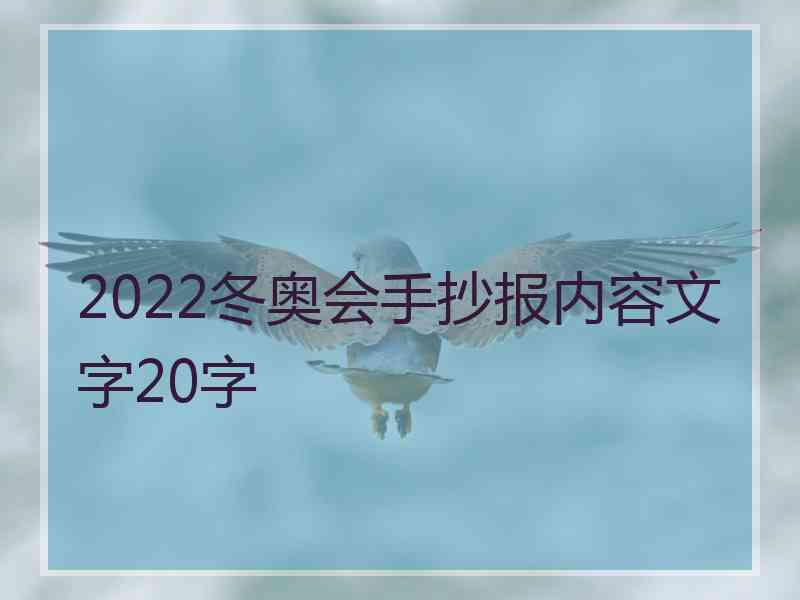 2022冬奥会手抄报内容文字20字